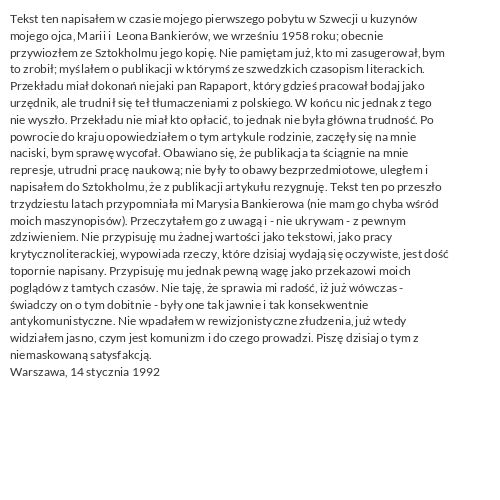 Tekst ten napisałem w czasie mojego pierwszego pobytu w Szwecji u kuzynów mojego ojca, Marii i Leona Bankierów, we wrześniu 1958 roku; obecnie przywiozłem ze Sztokholmu jego kopię. Nie pamiętam już, kto mi zasugerował, bym to zrobił; myślałem o publikacji w którymś ze szwedzkich czasopism literackich. Przekładu miał dokonań niejaki pan Rapaport, który gdzieś pracował bodaj jako urzędnik, ale trudnił się teł tłumaczeniami z polskiego. W końcu nic jednak z tego nie wyszło. Przekładu nie miał kto opłacić, to jednak nie była główna trudność. Po powrocie do kraju opowiedziałem o tym artykule rodzinie, zaczęły się na mnie naciski, bym sprawę wycofał. Obawiano się, że publikacja ta ściągnie na mnie represje, utrudni pracę naukową; nie były to obawy bezprzedmiotowe, uległem i napisałem do Sztokholmu, że z publikacji artykułu rezygnuję. Tekst ten po przeszło trzydziestu latach przypomniała mi Marysia Bankierowa (nie mam go chyba wśród moich maszynopisów). Przeczytałem go z uwagą i - nie ukrywam - z pewnym zdziwieniem. Nie przypisuję mu żadnej wartości jako tekstowi, jako pracy krytycznoliterackiej, wypowiada rzeczy, które dzisiaj wydają się oczywiste, jest dość topornie napisany. Przypisuję mu jednak pewną wagę jako przekazowi moich poglądów z tamtych czasów. Nie taję, że sprawia mi radość, iż już wówczas - świadczy on o tym dobitnie - były one tak jawnie i tak konsekwentnie antykomunistyczne. Nie wpadałem w rewizjonistyczne złudzenia, już wtedy widziałem jasno, czym jest komunizm i do czego prowadzi. Piszę dzisiaj o tym z niemaskowaną satysfakcją.
Warszawa, 14 stycznia 1992